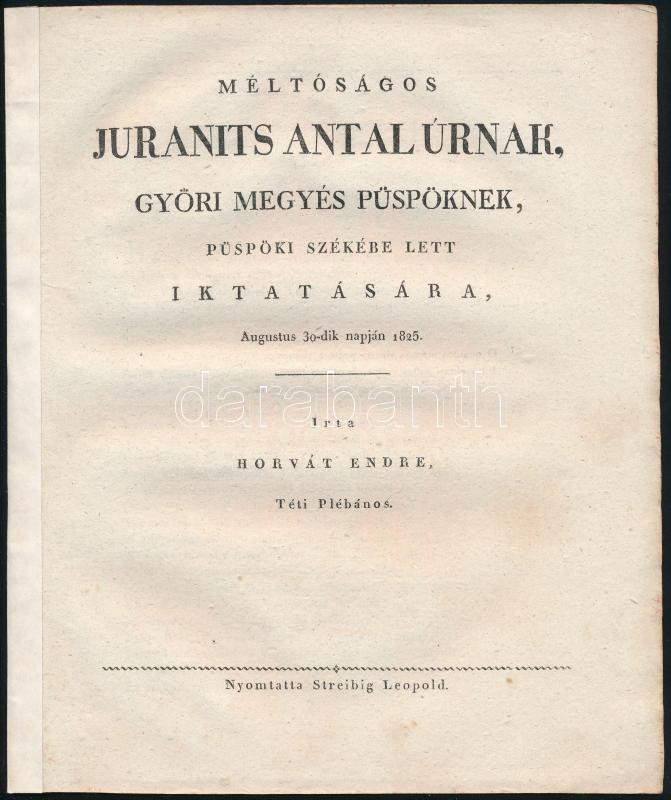 MÉLTÓSÁGOS

JURANITS ANTAL ÚRNAK,

GYÖRI MEGYÉS PÜSPÖKNEK,

PÜSPÖKI SZÉKÉBE LETT

IKTATÁSÁRA,

Augustus 30-dik napján 1825.

Irta

HORVÁT ENDRE,

Téti Plébános.

Nyomtatta Streibig Leopold.

darabanth